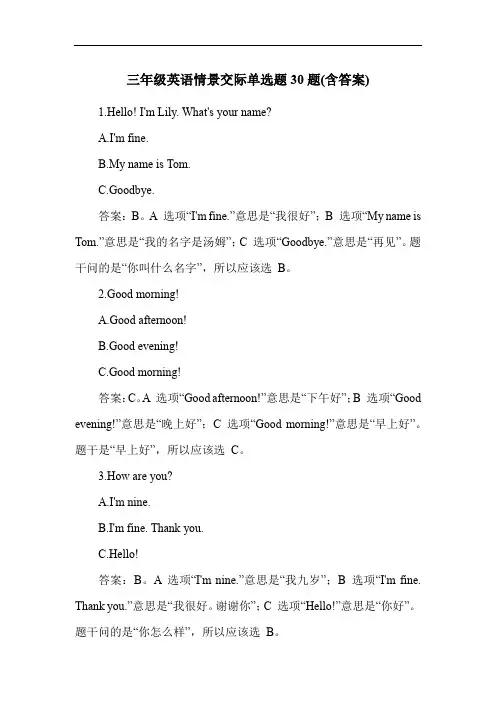 三年级英语情景交际单选题 30 题(含答案)

1.Hello! I'm Lily. What's your name?

A.I'm fine.

B.My name is Tom.

C.Goodbye.

答案：B。A 选项“I'm fine.”意思是“我很好”；B 选项“My name is Tom.”意思是“我的名字是汤姆”；C 选项“Goodbye.”意思是“再见”。题干问的是“你叫什么名字”，所以应该选 B。

2.Good morning!

A.Good afternoon!

B.Good evening!

C.Good morning!

答案：C。A 选项“Good afternoon!”意思是“下午好”；B 选项“Good evening!”意思是“晚上好”；C 选项“Good morning!”意思是“早上好”。题干是“早上好”，所以应该选 C。

3.How are you?

A.I'm nine.

B.I'm fine. Thank you.

C.Hello!

答案：B。A 选项“I'm nine.”意思是“我九岁”；B 选项“I'm fine. Thank you.”意思是“我很好。谢谢你”；C 选项“Hello!”意思是“你好”。题干问的是“你怎么样”，所以应该选 B。